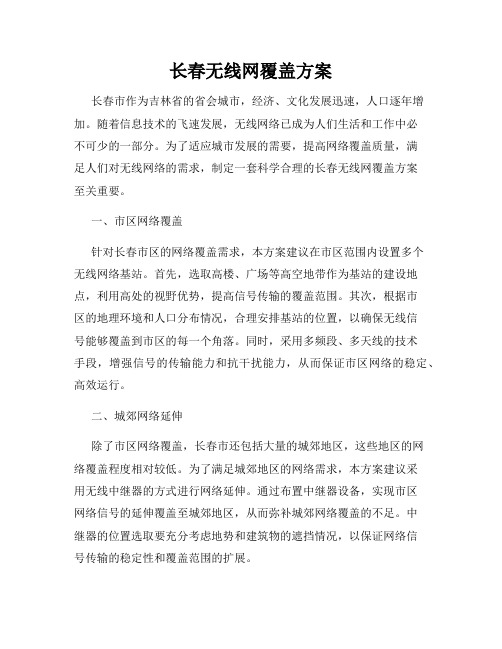 长春无线网覆盖方案

长春市作为吉林省的省会城市，经济、文化发展迅速，人口逐年增加。随着信息技术的飞速发展，无线网络已成为人们生活和工作中必不可少的一部分。为了适应城市发展的需要，提高网络覆盖质量，满足人们对无线网络的需求，制定一套科学合理的长春无线网覆盖方案至关重要。

一、市区网络覆盖

针对长春市区的网络覆盖需求，本方案建议在市区范围内设置多个无线网络基站。首先，选取高楼、广场等高空地带作为基站的建设地点，利用高处的视野优势，提高信号传输的覆盖范围。其次，根据市区的地理环境和人口分布情况，合理安排基站的位置，以确保无线信号能够覆盖到市区的每一个角落。同时，采用多频段、多天线的技术手段，增强信号的传输能力和抗干扰能力，从而保证市区网络的稳定、高效运行。

二、城郊网络延伸

除了市区网络覆盖，长春市还包括大量的城郊地区，这些地区的网络覆盖程度相对较低。为了满足城郊地区的网络需求，本方案建议采用无线中继器的方式进行网络延伸。通过布置中继器设备，实现市区网络信号的延伸覆盖至城郊地区，从而弥补城郊网络覆盖的不足。中继器的位置选取要充分考虑地势和建筑物的遮挡情况，以保证网络信号传输的稳定性和覆盖范围的扩展。